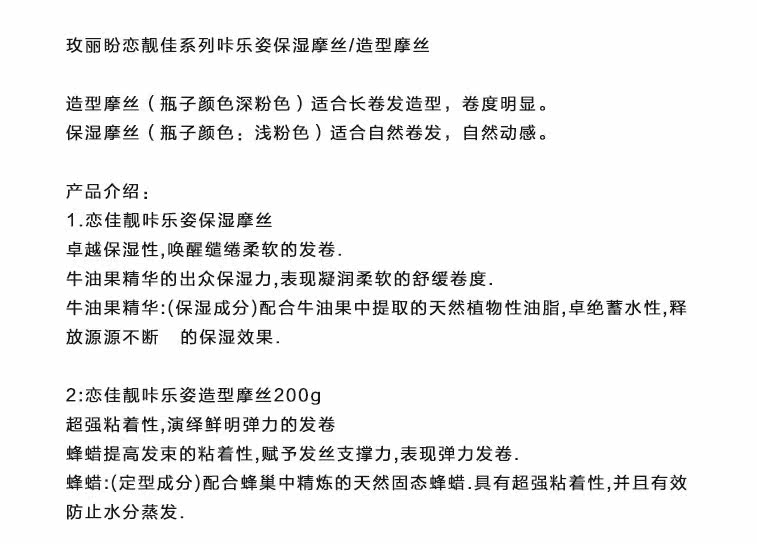 玫丽盼恋靓佳系列咔乐姿保湿摩丝/造型摩丝

造型摩丝（瓶子颜色深粉色）适合长卷发造型，卷度明显。
保湿摩丝（瓶子颜色：浅粉色）适合自然卷发，自然动感。

产品介绍：
1.恋佳靓咔乐姿保湿摩丝
卓越保湿性,唤醒缱绻柔软的发卷.
牛油果精华的出众保湿力,表现凝润柔软的舒缓卷度.
牛油果精华:(保湿成分)配合牛油果中提取的天然植物性油脂,卓绝蓄水性,释放源源不断 的保湿效果.

2:恋佳靓咔乐姿造型摩丝200g
超强粘着性,演绎鲜明弹力的发卷
蜂蜡提高发束的粘着性,赋予发丝支撑力,表现弹力发卷.
蜂蜡:(定型成分)配合蜂巢中精炼的天然固态蜂蜡.具有超强粘着性,并且有效防止水分蒸发.